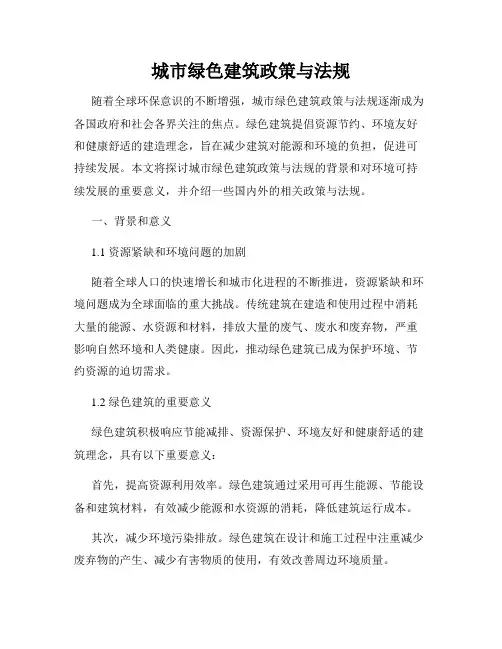 城市绿色建筑政策与法规

随着全球环保意识的不断增强，城市绿色建筑政策与法规逐渐成为各国政府和社会各界关注的焦点。绿色建筑提倡资源节约、环境友好和健康舒适的建造理念，旨在减少建筑对能源和环境的负担，促进可持续发展。本文将探讨城市绿色建筑政策与法规的背景和对环境可持续发展的重要意义，并介绍一些国内外的相关政策与法规。

一、背景和意义

1.1 资源紧缺和环境问题的加剧

随着全球人口的快速增长和城市化进程的不断推进，资源紧缺和环境问题成为全球面临的重大挑战。传统建筑在建造和使用过程中消耗大量的能源、水资源和材料，排放大量的废气、废水和废弃物，严重影响自然环境和人类健康。因此，推动绿色建筑已成为保护环境、节约资源的迫切需求。

1.2 绿色建筑的重要意义

绿色建筑积极响应节能减排、资源保护、环境友好和健康舒适的建筑理念，具有以下重要意义：

首先，提高资源利用效率。绿色建筑通过采用可再生能源、节能设备和建筑材料，有效减少能源和水资源的消耗，降低建筑运行成本。

其次，减少环境污染排放。绿色建筑在设计和施工过程中注重减少废弃物的产生、减少有害物质的使用，有效改善周边环境质量。